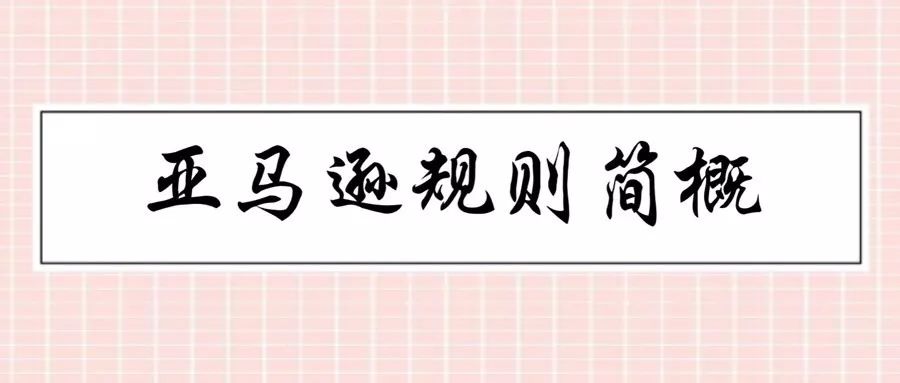 亚马逊规则简概